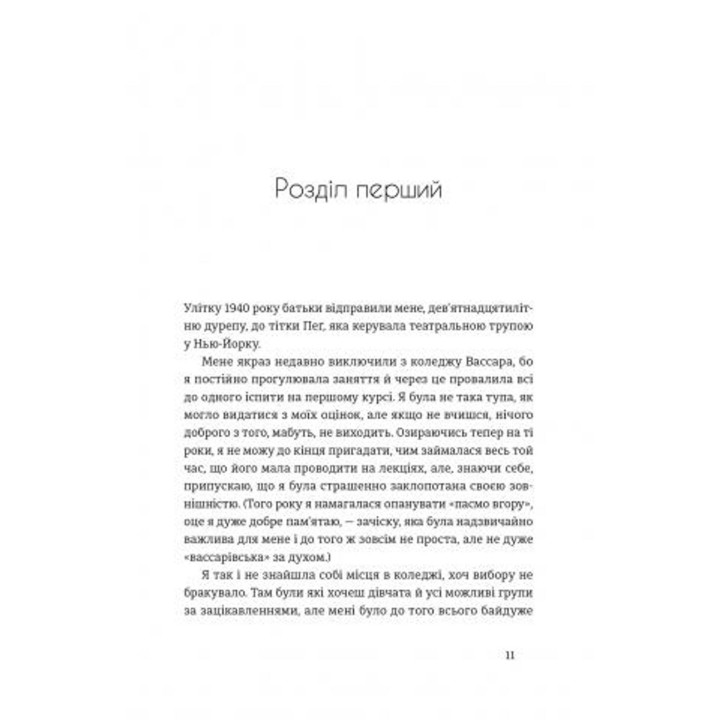 Розділ перший

Улітку 1940 року батьки відправили мене, дев'ятнадцятилітню дурепу, до тітки Пег, яка керувала театральною трупою у Нью-Йорку.

Мене якраз недавно виключили з коледжу Вассара, бо я постійно прогулювала заняття й через це провалила всі до одного іспити на першому курсі. Я була не така тупа, як могло видатися з моїх оцінок, але якщо не вчишся, нічого доброго з того, мабуть, не виходить. Озираючись тепер на ті роки, я не можу до кінця пригадати, чим займалася весь той час, що його мала проводити на лекціях, але, знаючи себе, припускаю, що я була страшенно заклопотана своєю зовнішністю. (Того року я намагалася опанувати «пасмо вгору», оце я дуже добре пам'ятаю, — зачіску, яка була надзвичайно важлива для мене і до того ж зовсім не проста, але не дуже «вассарівська» за духом.)

Я так і не знайшла собі місця в коледжі, хоч вибору не бракувало. Там були які хочеш дівчата й усі можливі групи за зацікавленнями, але мені було до того всього байдуже

11